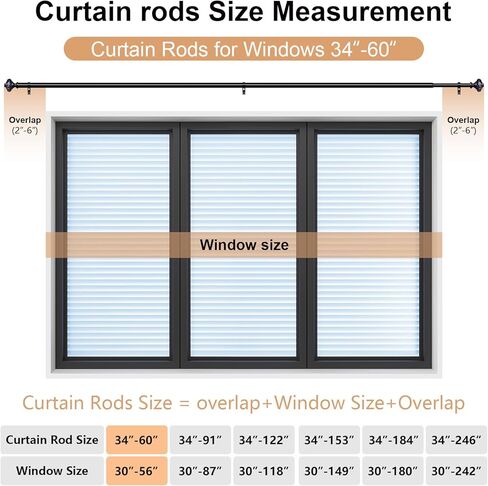 Curtain rods Size Measurement

Curtain Rods for Windows 34″-60″

Overlap (2″-6″)

Overlap (2″-6″)

Window size

Curtain Rods Size = overlap+Window Size+Overlap

| Curtain Rod Size | 34″-60″ | 34″-91″ | 34″-122″ | 34″-153″ | 34″-184″ | 34″-246″ |
|---|---|---|---|---|---|---|
| Window Size | 30″-56″ | 30″-87″ | 30″-118″ | 30″-149″ | 30″-180″ | 30″-242″ |